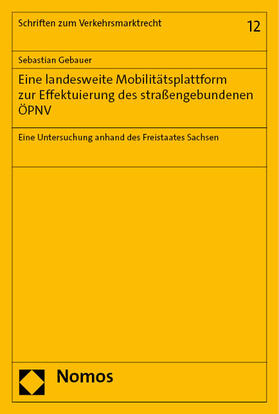 Schriften zum Verkehrsmarktrecht

12

Sebastian Gebauer

Eine landesweite Mobilitätsplattform zur Effektuierung des straßengebundenen ÖPNV

Eine Untersuchung anhand des Freistaates Sachsen

Nomos